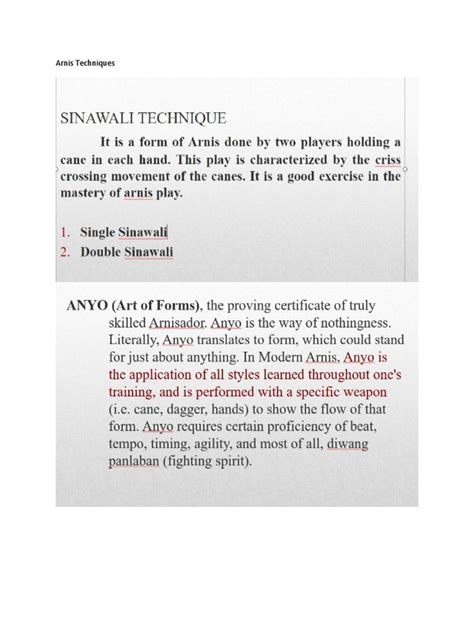 Arnis Techniques

SINAWALI TECHNIQUE

It is a form of Arnis done by two players holding a cane in each hand. This play is characterized by the criss crossing movement of the canes. It is a good exercise in the mastery of arnis play.

1. Single Sinawali
2. Double Sinawali

ANYO (Art of Forms), the proving certificate of truly skilled Arnisador. Anyo is the way of nothingness. Literally, Anyo translates to form, which could stand for just about anything. In Modern Arnis, Anyo is the application of all styles learned throughout one's training, and is performed with a specific weapon (i.e. cane, dagger, hands) to show the flow of that form. Anyo requires certain proficiency of beat, tempo, timing, agility, and most of all, diwang panlaban (fighting spirit).